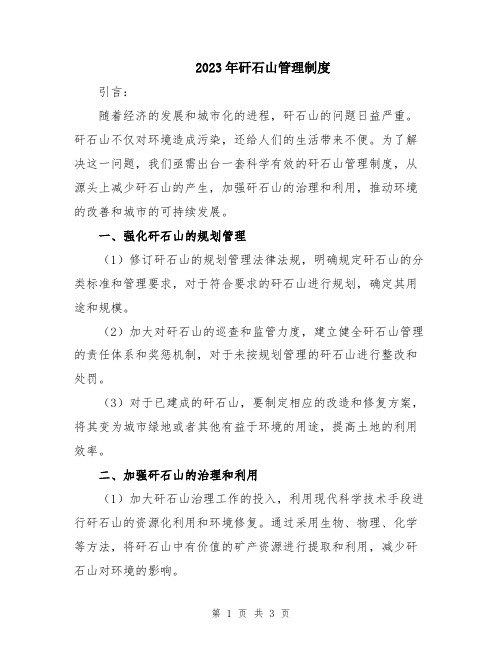 2023年矸石山管理制度

引言：

随着经济的发展和城市化的进程，矸石山的问题日益严重。矸石山不仅对环境造成污染，还给人们的生活带来不便。为了解决这一问题，我们亟需出台一套科学有效的矸石山管理制度，从源头上减少矸石山的产生，加强矸石山的治理和利用，推动环境的改善和城市的可持续发展。

一、强化矸石山的规划管理

（1）修订矸石山的规划管理法律法规，明确规定矸石山的分类标准和管理要求，对于符合要求的矸石山进行规划，确定其用途和规模。

（2）加大对矸石山的巡查和监管力度，建立健全矸石山管理的责任体系和奖惩机制，对于未按规划管理的矸石山进行整改和处罚。

（3）对于已建成的矸石山，要制定相应的改造和修复方案，将其变为城市绿地或者其他有益于环境的用途，提高土地的利用效率。

二、加强矸石山的治理和利用

（1）加大矸石山治理工作的投入，利用现代科学技术手段进行矸石山的资源化利用和环境修复。通过采用生物、物理、化学等方法，将矸石山中有价值的矿产资源进行提取和利用，减少矸石山对环境的影响。

第 1 页 共 3 页